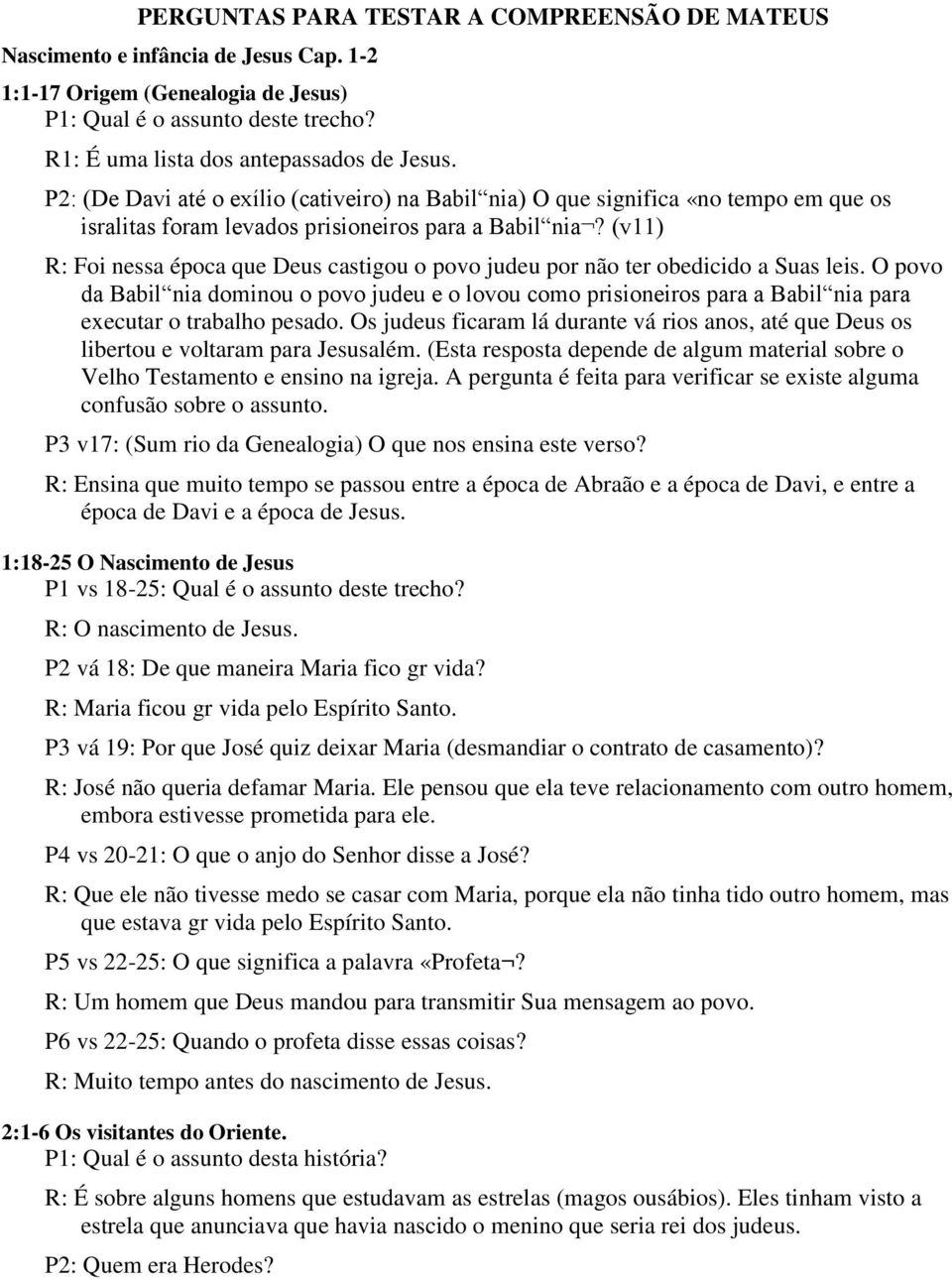 PERGUNTAS PARA TESTAR A COMPREENSÃO DE MATEUS

Nascimento e infância de Jesus Cap. 1-2

1:1-17 Origem (Genealogia de Jesus)
P1: Qual é o assunto deste trecho?

R1: É uma lista dos antepassados de Jesus.

P2: (De Davi até o exílio (cativeiro) na Babil nia) O que significa «no tempo em que os isralitas foram levados prisioneiros para a Babil nia¬? (v11)

R: Foi nessa época que Deus castigou o povo judeu por não ter obedicido a Suas leis. O povo da Babil nia dominou o povo judeu e o lovou como prisioneiros para a Babil nia para executar o trabalho pesado. Os judeus ficaram lá durante vá rios anos, até que Deus os libertou e voltaram para Jesusalém. (Esta resposta depende de algum material sobre o Velho Testamento e ensino na igreja. A pergunta é feita para verificar se existe alguma confusão sobre o assunto.

P3 v17: (Sum rio da Genealogia) O que nos ensina este verso?

R: Ensina que muito tempo se passou entre a época de Abraão e a época de Davi, e entre a época de Davi e a época de Jesus.

1:18-25 O Nascimento de Jesus
P1 vs 18-25: Qual é o assunto deste trecho?

R: O nascimento de Jesus.

P2 vá 18: De que maneira Maria fico gr vida?

R: Maria ficou gr vida pelo Espírito Santo.

P3 vá 19: Por que José quiz deixar Maria (desmandiar o contrato de casamento)?

R: José não queria defamar Maria. Ele pensou que ela teve relacionamento com outro homem, embora estivesse prometida para ele.

P4 vs 20-21: O que o anjo do Senhor disse a José?

R: Que ele não tivesse medo se casar com Maria, porque ela não tinha tido outro homem, mas que estava gr vida pelo Espírito Santo.

P5 vs 22-25: O que significa a palavra «Profeta¬?

R: Um homem que Deus mandou para transmitir Sua mensagem ao povo.

P6 vs 22-25: Quando o profeta disse essas coisas?

R: Muito tempo antes do nascimento de Jesus.

2:1-6 Os visitantes do Oriente.
P1: Qual é o assunto desta história?

R: É sobre alguns homens que estudavam as estrelas (magos ousábios). Eles tinham visto a estrela que anunciava que havia nascido o menino que seria rei dos judeus.

P2: Quem era Herodes?